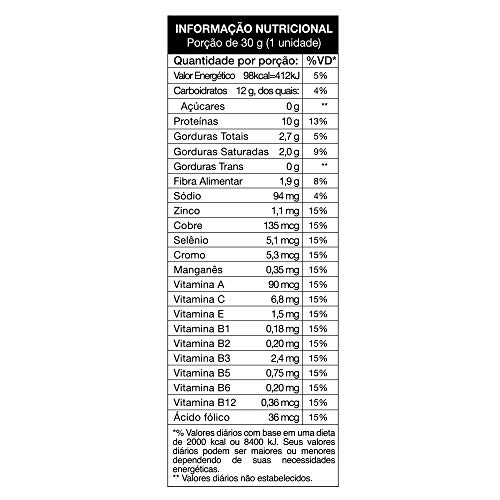 INFORMAÇÃO NUTRICIONAL
Porção de 30 g (1 unidade)

| Quantidade por porção: | | %VD* |
|---|---|---|
| Valor Energético | 98kcal=412kJ | 5% |
| Carboidratos | 12 g, dos quais: | 4% |
| Açúcares | 0 g | ** |
| Proteínas | 10 g | 13% |
| Gorduras Totais | 2,7 g | 5% |
| Gorduras Saturadas | 2,0 g | 9% |
| Gorduras Trans | 0 g | ** |
| Fibra Alimentar | 1,9 g | 8% |
| Sódio | 94 mg | 4% |
| Zinco | 1,1 mg | 15% |
| Cobre | 135 mcg | 15% |
| Selênio | 5,1 mcg | 15% |
| Cromo | 5,3 mcg | 15% |
| Manganês | 0,35 mg | 15% |
| Vitamina A | 90 mcg | 15% |
| Vitamina C | 6,8 mg | 15% |
| Vitamina E | 1,5 mg | 15% |
| Vitamina B1 | 0,18 mg | 15% |
| Vitamina B2 | 0,20 mg | 15% |
| Vitamina B3 | 2,4 mg | 15% |
| Vitamina B5 | 0,75 mg | 15% |
| Vitamina B6 | 0,20 mg | 15% |
| Vitamina B12 | 0,36 mcg | 15% |
| Ácido fólico | 36 mcg | 15% |

*% Valores diários com base em uma dieta de 2000 kcal ou 8400 kJ. Seus valores diários podem ser maiores ou menores dependendo de suas necessidades energéticas.
** Valores diários não estabelecidos.